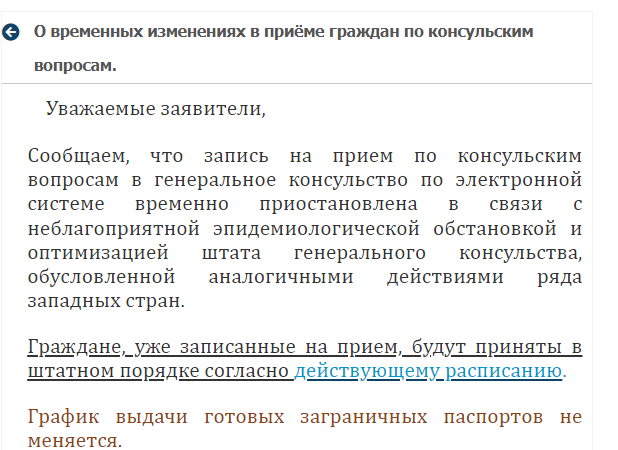 О временных изменениях в приёме граждан по консульским вопросам.

Уважаемые заявители,

Сообщаем, что запись на прием по консульским вопросам в генеральное консульство по электронной системе временно приостановлена в связи с неблагоприятной эпидемиологической обстановкой и оптимизацией штата генерального консульства, обусловленной аналогичными действиями ряда западных стран.

Граждане, уже записанные на прием, будут приняты в штатном порядке согласно действующему расписанию.

График выдачи готовых заграничных паспортов не меняется.